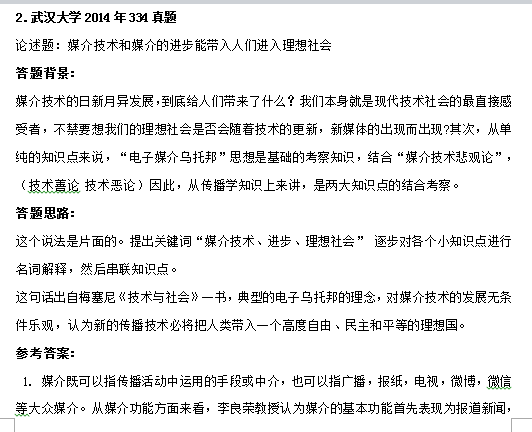 2. 武汉大学 2014 年 334 真题

论述题：媒介技术和媒介的进步能带入人们进入理想社会

答题背景:

媒介技术的日新月异发展，到底给人们带来了什么？我们本身就是现代技术社会的最直接感受者，不禁要想我们的理想社会是否会随着技术的更新，新媒体的出现而出现?其次，从单纯的知识点来说，“电子媒介乌托邦”思想是基础的考察知识，结合“媒介技术悲观论”，（技术善论 技术恶论）因此，从传播学知识上来讲，是两大知识点的结合考察。

答题思路:

这个说法是片面的。提出关键词“媒介技术、进步、理想社会” 逐步对各个小知识点进行名词解释，然后串联知识点。

这句话出自梅塞尼《技术与社会》一书，典型的电子乌托邦的理念，对媒介技术的发展无条件乐观，认为新的传播技术必将把人类带入一个高度自由、民主和平等的理想国。

参考答案:

1. 媒介既可以指传播活动中运用的手段或中介，也可以指广播，报纸，电视，微博，微信等大众媒介。从媒介功能方面来看，李良荣教授认为媒介的基本功能首先表现为报道新闻，